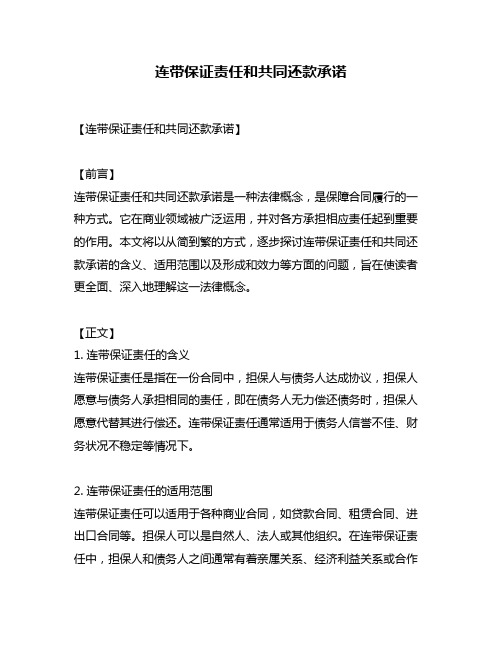 连带保证责任和共同还款承诺

【连带保证责任和共同还款承诺】

【前言】
连带保证责任和共同还款承诺是一种法律概念，是保障合同履行的一种方式。它在商业领域被广泛运用，并对各方承担相应责任起到重要的作用。本文将以从简到繁的方式，逐步探讨连带保证责任和共同还款承诺的含义、适用范围以及形成和效力等方面的问题，旨在使读者更全面、深入地理解这一法律概念。

【正文】
1. 连带保证责任的含义
连带保证责任是指在一份合同中，担保人与债务人达成协议，担保人愿意与债务人承担相同的责任，即在债务人无力偿还债务时，担保人愿意代替其进行偿还。连带保证责任通常适用于债务人信誉不佳、财务状况不稳定等情况下。

2. 连带保证责任的适用范围
连带保证责任可以适用于各种商业合同，如贷款合同、租赁合同、进出口合同等。担保人可以是自然人、法人或其他组织。在连带保证责任中，担保人和债务人之间通常有着亲属关系、经济利益关系或合作